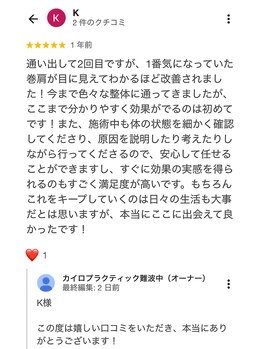 K
K
2 件のクチコミ

★★★★★ 1 年前

通い出して2回目ですが、1番気になっていた巻肩が目に見えてわかるほど改善されました！今まで色々な整体に通ってきましたが、ここまで分かりやすく効果がでるのは初めてです！また、施術中も体の状態を細かく確認してくださり、原因を説明したり考えたりしながら行ってくださるので、安心して任せることができますし、すぐに効果の実感を得られるのもすごく満足度が高いです。もちろんこれをキープしていくのは日々の生活も大事だとは思いますが、本当にここに出会えて良かったです！

1

カイロプラクティック難波中（オーナー）
最終編集: 2 日前

K様

この度は嬉しい口コミをいただき、本当にありがとうございます！